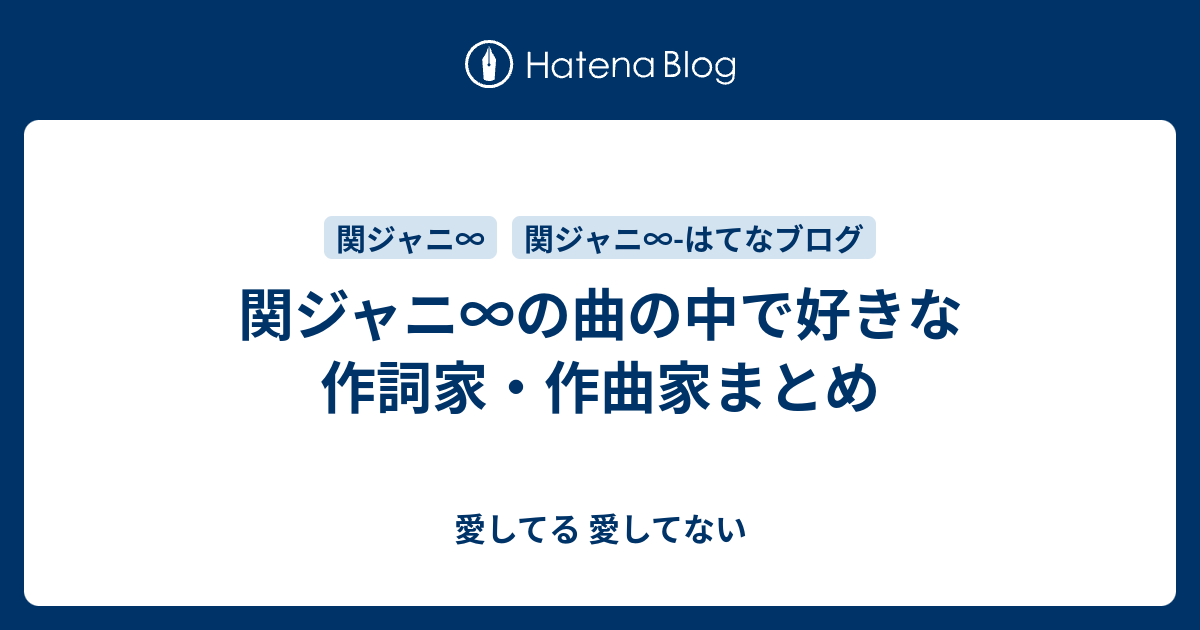 Hatena Blog

関ジャニ∞

関ジャニ∞-はてなブログ

関ジャニ∞の曲の中で好きな作詞家・作曲家まとめ

愛してる 愛してない